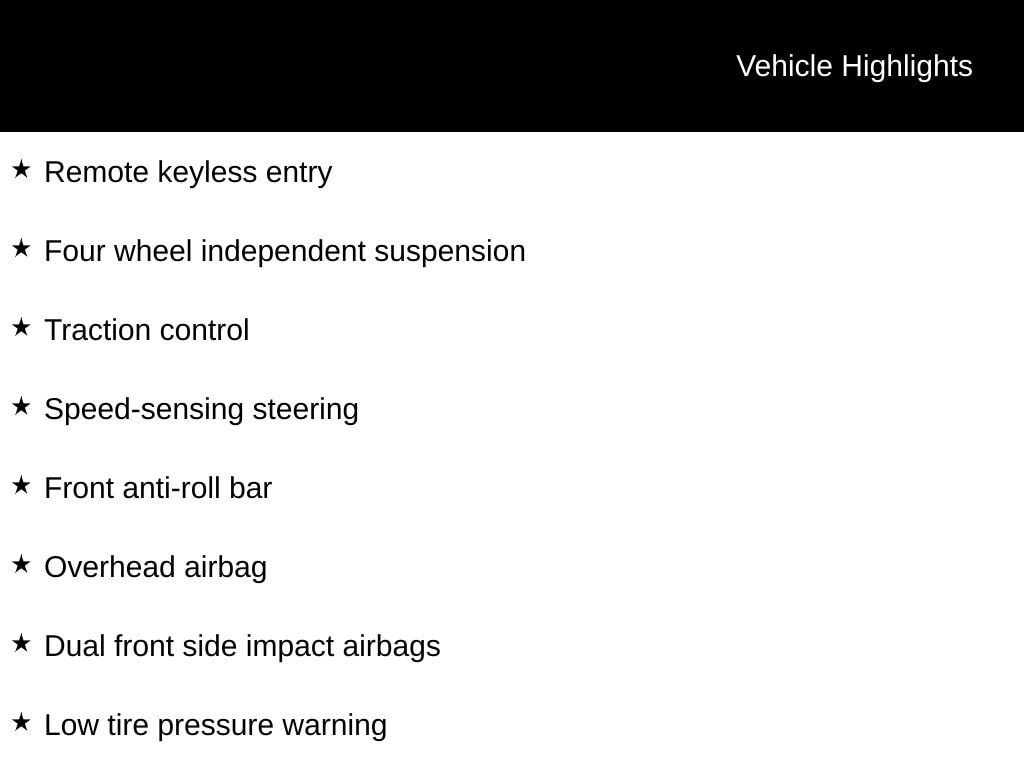 Vehicle Highlights

★ Remote keyless entry

★ Four wheel independent suspension

★ Traction control

★ Speed-sensing steering

★ Front anti-roll bar

★ Overhead airbag

★ Dual front side impact airbags

★ Low tire pressure warning